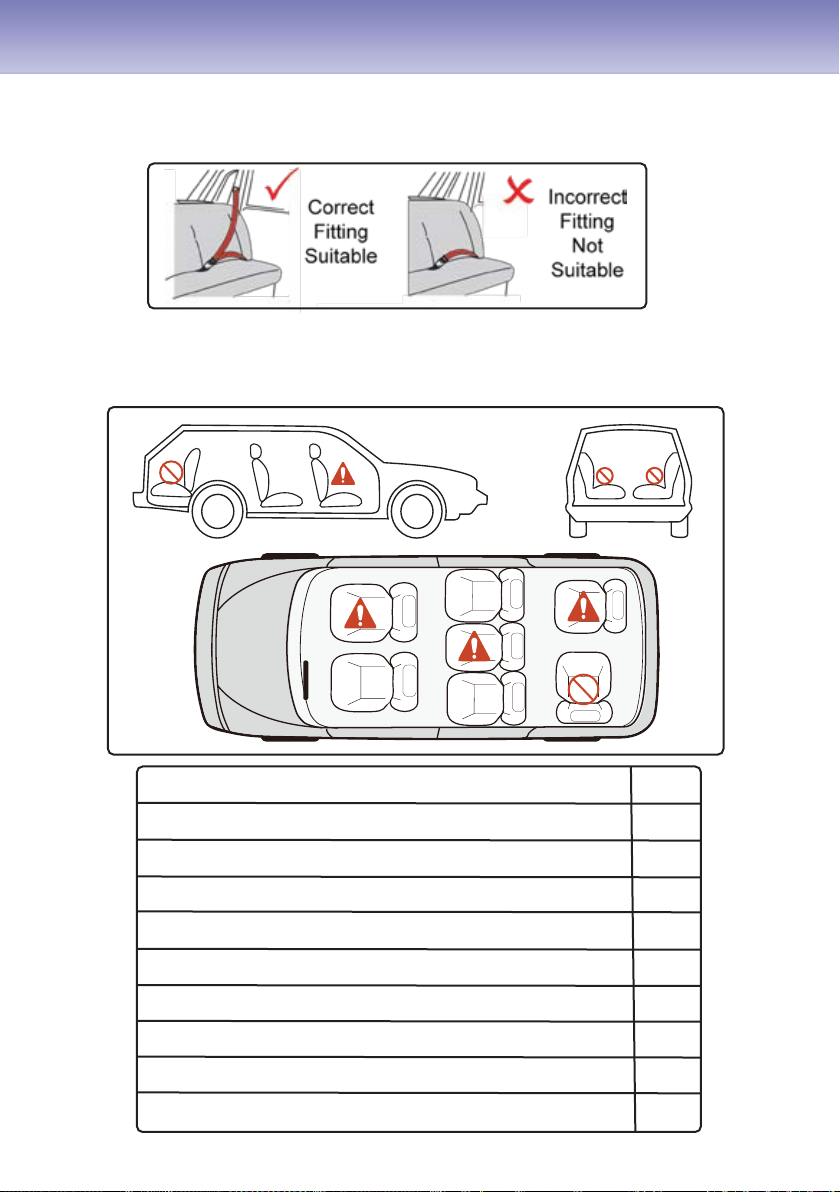 Correct Fitting Suitable

Incorrect Fitting Not Suitable